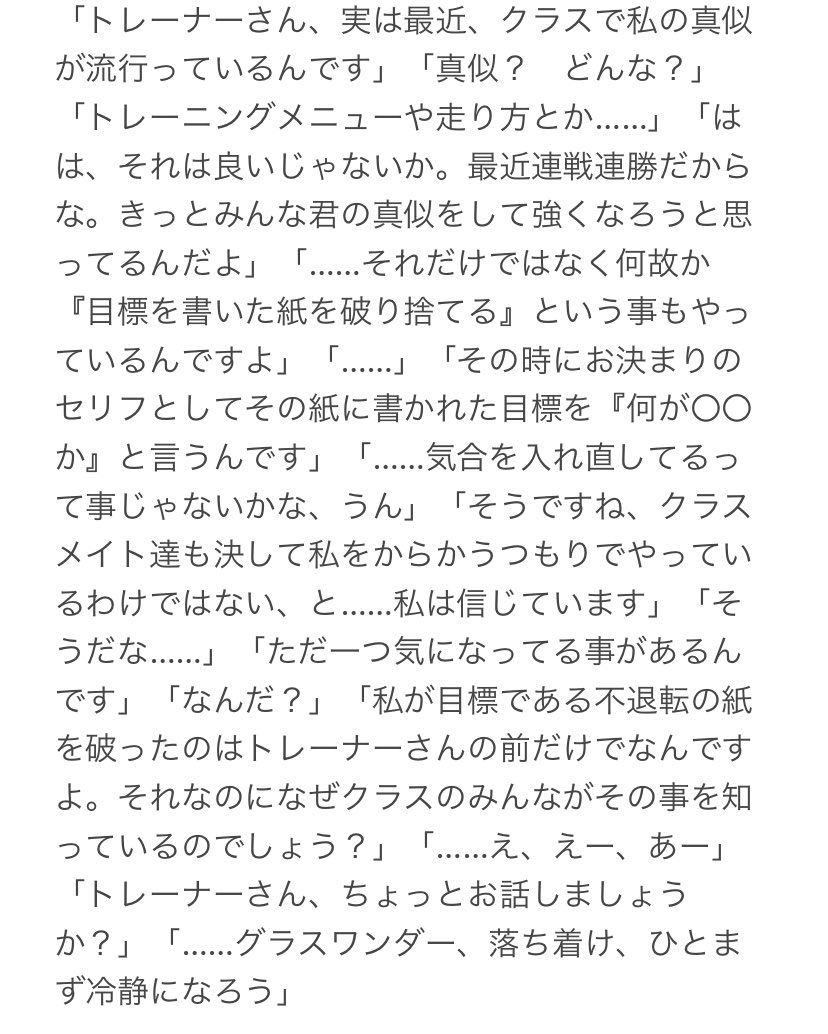 「トレーナーさん、実は最近、クラスで私の真似が流行っているんです」「真似？　どんな？」「トレーニングメニューや走り方とか......」「はは、それは良いじゃないか。最近連戦連勝だからな。きっとみんな君の真似をして強くなろうと思ってるんだよ」「......それだけではなく何故か『目標を書いた紙を破り捨てる』という事もやっているんですよ」「......」「その時にお決まりのセリフとしてその紙に書かれた目標を『何が〇〇か』と言うんです」「......気合を入れ直してるって事じゃないかな、うん」「そうですね、クラスメイト達も決して私をからかうつもりでやっているわけではない、と......私は信じています」「そうだな......」「ただ一つ気になってる事があるんです」「なんだ？」「私が目標である不退転の紙を破ったのはトレーナーさんの前だけでなんですよ。それなのになぜクラスのみんながその事を知っているのでしょう？」「......え、えー、あー」「トレーナーさん、ちょっとお話しましょうか？」「......グラスワンダー、落ち着け、ひとまず冷静になろう」